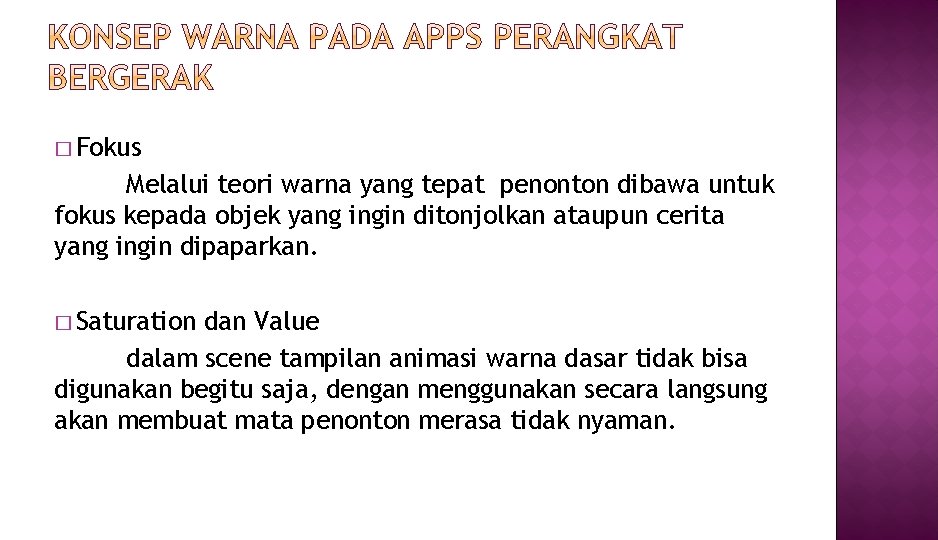 KONSEP WARNA PADA APPS PERANGKAT BERGERAK

� Fokus

Melalui teori warna yang tepat penonton dibawa untuk fokus kepada objek yang ingin ditonjolkan ataupun cerita yang ingin dipaparkan.

� Saturation dan Value

dalam scene tampilan animasi warna dasar tidak bisa digunakan begitu saja, dengan menggunakan secara langsung akan membuat mata penonton merasa tidak nyaman.